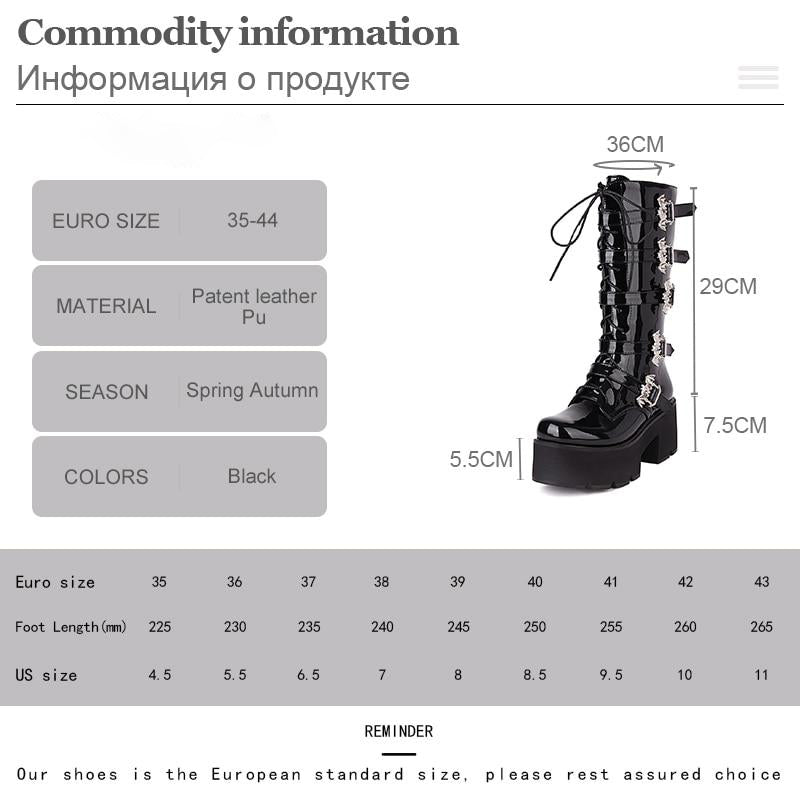 Commodity information
Информация о продукте

| EURO SIZE | 35-44 |
|---|---|
| MATERIAL | Patent leather Pu |
| SEASON | Spring Autumn |
| COLORS | Black |

36CM
29CM
7.5CM
5.5CM

| Euro size | 35 | 36 | 37 | 38 | 39 | 40 | 41 | 42 | 43 |
|---|---|---|---|---|---|---|---|---|---|
| Foot Length(mm) | 225 | 230 | 235 | 240 | 245 | 250 | 255 | 260 | 265 |
| US size | 4.5 | 5.5 | 6.5 | 7 | 8 | 8.5 | 9.5 | 10 | 11 |

REMINDER

Our shoes is the European standard size, please rest assured choice